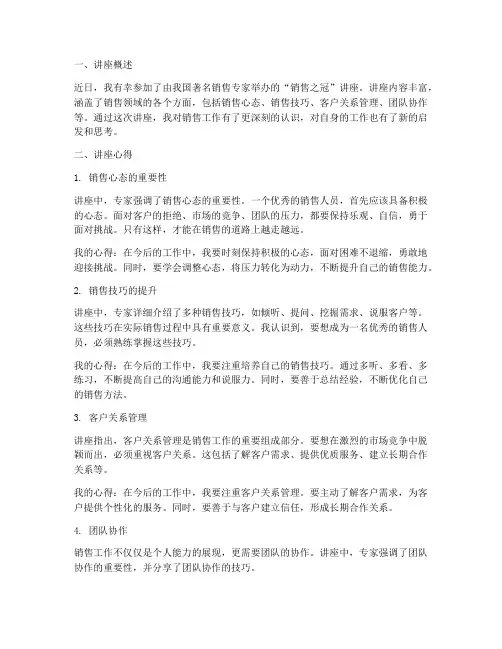 一、讲座概述

近日，我有幸参加了由我国著名销售专家举办的“销售之冠”讲座。讲座内容丰富，涵盖了销售领域的各个方面，包括销售心态、销售技巧、客户关系管理、团队协作等。通过这次讲座，我对销售工作有了更深刻的认识，对自身的工作也有了新的启发和思考。

二、讲座心得

1. 销售心态的重要性

讲座中，专家强调了销售心态的重要性。一个优秀的销售人员，首先应该具备积极的心态。面对客户的拒绝、市场的竞争、团队的压力，都要保持乐观、自信，勇于面对挑战。只有这样，才能在销售的道路上越走越远。

我的心得：在今后的工作中，我要时刻保持积极的心态，面对困难不退缩，勇敢地迎接挑战。同时，要学会调整心态，将压力转化为动力，不断提升自己的销售能力。

2. 销售技巧的提升

讲座中，专家详细介绍了多种销售技巧，如倾听、提问、挖掘需求、说服客户等。这些技巧在实际销售过程中具有重要意义。我认识到，要想成为一名优秀的销售人员，必须熟练掌握这些技巧。

我的心得：在今后的工作中，我要注重培养自己的销售技巧。通过多听、多看、多练习，不断提高自己的沟通能力和说服力。同时，要善于总结经验，不断优化自己的销售方法。

3. 客户关系管理

讲座指出，客户关系管理是销售工作的重要组成部分。要想在激烈的市场竞争中脱颖而出，必须重视客户关系。这包括了解客户需求、提供优质服务、建立长期合作关系等。

我的心得：在今后的工作中，我要注重客户关系管理。要主动了解客户需求，为客户提供个性化的服务。同时，要善于与客户建立信任，形成长期合作关系。

4. 团队协作

销售工作不仅仅是个人能力的展现，更需要团队的协作。讲座中，专家强调了团队协作的重要性，并分享了团队协作的技巧。